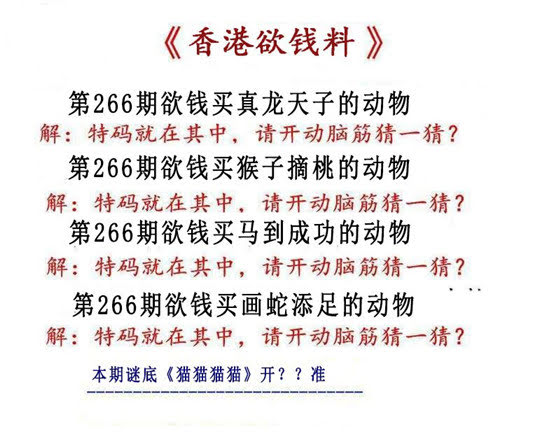 《香港欲钱料》

第266期欲钱买真龙天子的动物

解：特码就在其中，请开动脑筋猜一猜？

第266期欲钱买猴子摘桃的动物

解：特码就在其中，请开动脑筋猜一猜？

第266期欲钱买马到成功的动物

解：特码就在其中，请开动脑筋猜一猜？

第266期欲钱买画蛇添足的动物

解：特码就在其中，请开动脑筋猜一猜？

本期谜底《猫猫猫猫》开？？准